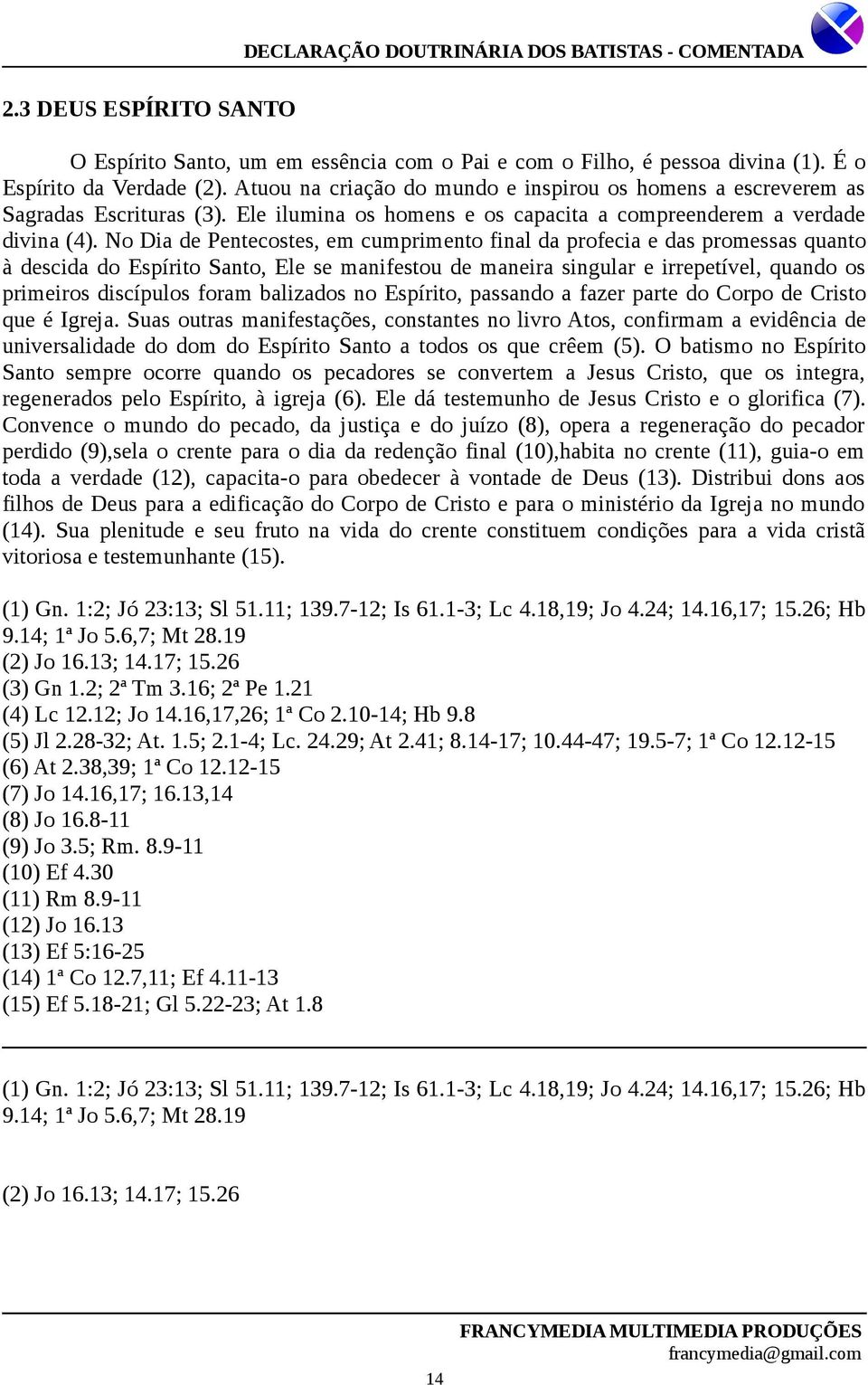 DECLARAÇÃO DOUTRINÁRIA DOS BATISTAS - COMENTADA

2.3 DEUS ESPÍRITO SANTO

O Espírito Santo, um em essência com o Pai e com o Filho, é pessoa divina (1). É o Espírito da Verdade (2). Atuou na criação do mundo e inspirou os homens a escreverem as Sagradas Escrituras (3). Ele ilumina os homens e os capacita a compreenderem a verdade divina (4). No Dia de Pentecostes, em cumprimento final da profecia e das promessas quanto à descida do Espírito Santo, Ele se manifestou de maneira singular e irrepetível, quando os primeiros discípulos foram balizados no Espírito, passando a fazer parte do Corpo de Cristo que é Igreja. Suas outras manifestações, constantes no livro Atos, confirmam a evidência de universalidade do dom do Espírito Santo a todos os que crêem (5). O batismo no Espírito Santo sempre ocorre quando os pecadores se convertem a Jesus Cristo, que os integra, regenerados pelo Espírito, à igreja (6). Ele dá testemunho de Jesus Cristo e o glorifica (7). Convence o mundo do pecado, da justiça e do juízo (8), opera a regeneração do pecador perdido (9),sela o crente para o dia da redenção final (10),habita no crente (11), guia-o em toda a verdade (12), capacita-o para obedecer à vontade de Deus (13). Distribui dons aos filhos de Deus para a edificação do Corpo de Cristo e para o ministério da Igreja no mundo (14). Sua plenitude e seu fruto na vida do crente constituem condições para a vida cristã vitoriosa e testemunhante (15).

(1) Gn. 1:2; Jó 23:13; Sl 51.11; 139.7-12; Is 61.1-3; Lc 4.18,19; Jo 4.24; 14.16,17; 15.26; Hb 9.14; 1ª Jo 5.6,7; Mt 28.19
(2) Jo 16.13; 14.17; 15.26
(3) Gn 1.2; 2ª Tm 3.16; 2ª Pe 1.21
(4) Lc 12.12; Jo 14.16,17,26; 1ª Co 2.10-14; Hb 9.8
(5) Jl 2.28-32; At. 1.5; 2.1-4; Lc. 24.29; At 2.41; 8.14-17; 10.44-47; 19.5-7; 1ª Co 12.12-15
(6) At 2.38,39; 1ª Co 12.12-15
(7) Jo 14.16,17; 16.13,14
(8) Jo 16.8-11
(9) Jo 3.5; Rm. 8.9-11
(10) Ef 4.30
(11) Rm 8.9-11
(12) Jo 16.13
(13) Ef 5:16-25
(14) 1ª Co 12.7,11; Ef 4.11-13
(15) Ef 5.18-21; Gl 5.22-23; At 1.8

(1) Gn. 1:2; Jó 23:13; Sl 51.11; 139.7-12; Is 61.1-3; Lc 4.18,19; Jo 4.24; 14.16,17; 15.26; Hb 9.14; 1ª Jo 5.6,7; Mt 28.19

(2) Jo 16.13; 14.17; 15.26

FRANCYMEDIA MULTIMEDIA PRODUÇÕES
francymedia@gmail.com
14